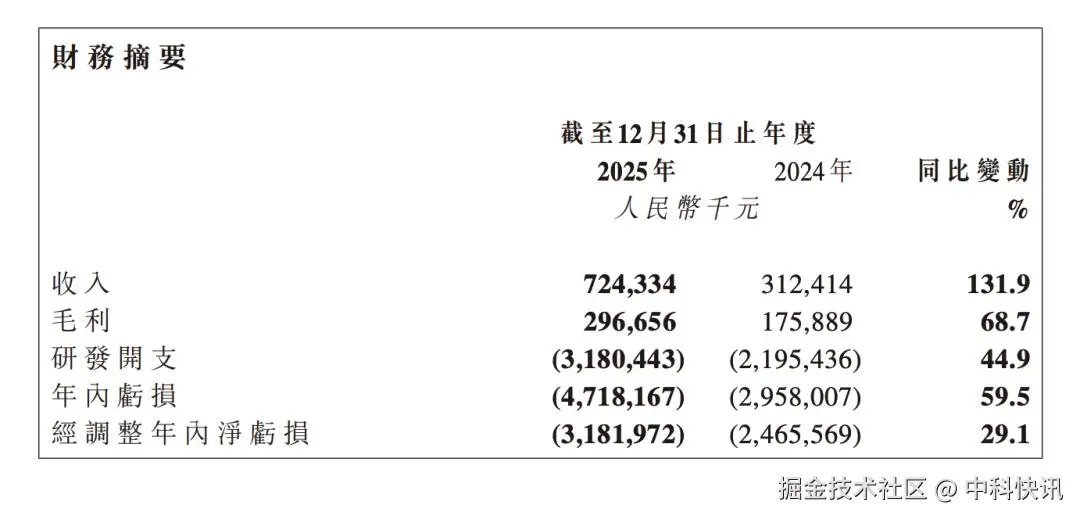 財務摘要

| | 截至12月31日止年度 | | |
|---|---|---|---|
| | 2025年 | 2024年 | 同比變動 |
| | 人民幣千元 | | % |
| 收入 | 724,334 | 312,414 | 131.9 |
| 毛利 | 296,656 | 175,889 | 68.7 |
| 研發開支 | (3,180,443) | (2,195,436) | 44.9 |
| 年內虧損 | (4,718,167) | (2,958,007) | 59.5 |
| 經調整年內淨虧損 | (3,181,972) | (2,465,569) | 29.1 |

掘金技术社区 @ 中科快讯